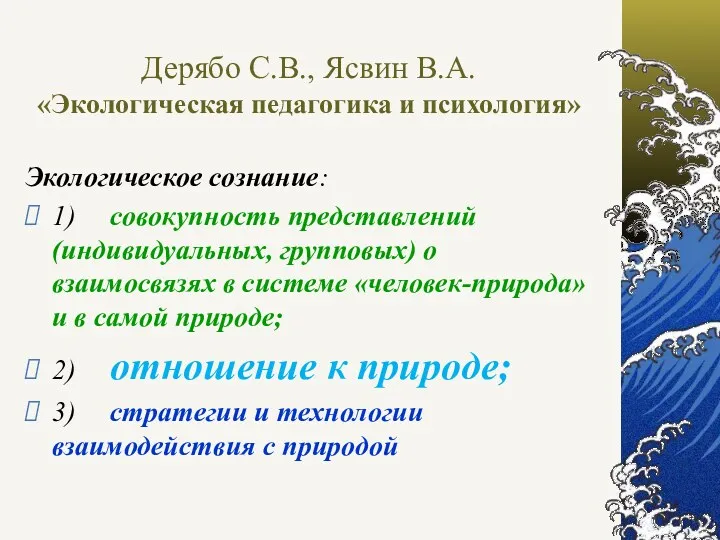 Дерябо С.В., Ясвин В.А.
«Экологическая педагогика и психология»

Экологическое сознание:

1) совокупность представлений (индивидуальных, групповых) о взаимосвязях в системе «человек-природа» и в самой природе;

2) отношение к природе;

3) стратегии и технологии взаимодействия с природой